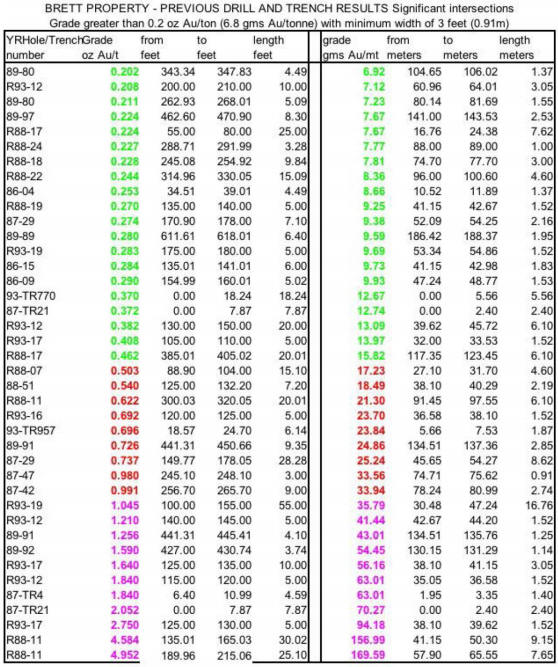 BRETT PROPERTY - PREVIOUS DRILL AND TRENCH RESULTS Significant intersections
Grade greater than 0.2 oz Au/ton (6.8 gms Au/tonne) with minimum width of 3 feet (0.91m)

| YRHole/Trench number | Grade oz Au/t | from feet | to feet | length feet | grade gms Au/mt | from meters | to meters | length meters |
|---|---|---|---|---|---|---|---|---|
| 89-80 | 0.202 | 343.34 | 347.83 | 4.49 | 6.92 | 104.65 | 106.02 | 1.37 |
| R93-12 | 0.208 | 200.00 | 210.00 | 10.00 | 7.12 | 60.96 | 64.01 | 3.05 |
| 89-80 | 0.211 | 262.93 | 268.01 | 5.09 | 7.23 | 80.14 | 81.69 | 1.55 |
| 89-97 | 0.224 | 462.60 | 470.90 | 8.30 | 7.67 | 141.00 | 143.53 | 2.53 |
| R88-17 | 0.224 | 55.00 | 80.00 | 25.00 | 7.67 | 16.76 | 24.38 | 7.62 |
| R88-24 | 0.227 | 288.71 | 291.99 | 3.28 | 7.77 | 88.00 | 89.00 | 1.00 |
| R88-18 | 0.228 | 245.08 | 254.92 | 9.84 | 7.81 | 74.70 | 77.70 | 3.00 |
| R88-22 | 0.244 | 314.96 | 330.05 | 15.09 | 8.36 | 96.00 | 100.60 | 4.60 |
| 86-04 | 0.253 | 34.51 | 39.01 | 4.49 | 8.66 | 10.52 | 11.89 | 1.37 |
| R88-19 | 0.270 | 135.00 | 140.00 | 5.00 | 9.25 | 41.15 | 42.67 | 1.52 |
| 87-29 | 0.274 | 170.90 | 178.00 | 7.10 | 9.38 | 52.09 | 54.25 | 2.16 |
| 89-89 | 0.280 | 611.61 | 618.01 | 6.40 | 9.59 | 186.42 | 188.37 | 1.95 |
| R93-19 | 0.283 | 175.00 | 180.00 | 5.00 | 9.69 | 53.34 | 54.86 | 1.52 |
| 86-15 | 0.284 | 135.01 | 141.01 | 6.00 | 9.73 | 41.15 | 42.98 | 1.83 |
| 86-09 | 0.290 | 154.99 | 160.01 | 5.02 | 9.93 | 47.24 | 48.77 | 1.53 |
| 93-TR770 | 0.370 | 0.00 | 18.24 | 18.24 | 12.67 | 0.00 | 5.56 | 5.56 |
| 87-TR21 | 0.372 | 0.00 | 7.87 | 7.87 | 12.74 | 0.00 | 2.40 | 2.40 |
| R93-12 | 0.382 | 130.00 | 150.00 | 20.00 | 13.09 | 39.62 | 45.72 | 6.10 |
| R93-17 | 0.408 | 105.00 | 110.00 | 5.00 | 13.97 | 32.00 | 33.53 | 1.52 |
| R88-17 | 0.462 | 385.01 | 405.02 | 20.01 | 15.82 | 117.35 | 123.45 | 6.10 |
| R88-07 | 0.503 | 88.90 | 104.00 | 15.10 | 17.23 | 27.10 | 31.70 | 4.60 |
| 88-51 | 0.540 | 125.00 | 132.20 | 7.20 | 18.49 | 38.10 | 40.29 | 2.19 |
| R88-11 | 0.622 | 300.03 | 320.05 | 20.01 | 21.30 | 91.45 | 97.55 | 6.10 |
| R93-16 | 0.692 | 120.00 | 125.00 | 5.00 | 23.70 | 36.58 | 38.10 | 1.52 |
| 93-TR957 | 0.696 | 18.57 | 24.70 | 6.14 | 23.84 | 5.66 | 7.53 | 1.87 |
| 89-91 | 0.726 | 441.31 | 450.66 | 9.35 | 24.86 | 134.51 | 137.36 | 2.85 |
| 87-29 | 0.737 | 149.77 | 178.05 | 28.28 | 25.24 | 45.65 | 54.27 | 8.62 |
| 87-47 | 0.980 | 245.10 | 248.10 | 3.00 | 33.56 | 74.71 | 75.62 | 0.91 |
| 87-42 | 0.991 | 256.70 | 265.70 | 9.00 | 33.94 | 78.24 | 80.99 | 2.74 |
| R93-19 | 1.045 | 100.00 | 155.00 | 55.00 | 35.79 | 30.48 | 47.24 | 16.76 |
| R93-12 | 1.210 | 140.00 | 145.00 | 5.00 | 41.44 | 42.67 | 44.20 | 1.52 |
| 89-91 | 1.256 | 441.31 | 445.41 | 4.10 | 43.01 | 134.51 | 135.76 | 1.25 |
| 89-92 | 1.590 | 427.00 | 430.74 | 3.74 | 54.45 | 130.15 | 131.29 | 1.14 |
| R93-17 | 1.640 | 125.00 | 135.00 | 10.00 | 56.16 | 38.10 | 41.15 | 3.05 |
| R93-12 | 1.840 | 115.00 | 120.00 | 5.00 | 63.01 | 35.05 | 36.58 | 1.52 |
| 87-TR4 | 1.840 | 6.40 | 10.99 | 4.59 | 63.01 | 1.95 | 3.35 | 1.40 |
| 87-TR21 | 2.052 | 0.00 | 7.87 | 7.87 | 70.27 | 0.00 | 2.40 | 2.40 |
| R93-17 | 2.750 | 125.00 | 130.00 | 5.00 | 94.18 | 38.10 | 39.62 | 1.52 |
| R88-11 | 4.584 | 135.01 | 165.03 | 30.02 | 156.99 | 41.15 | 50.30 | 9.15 |
| R88-11 | 4.952 | 189.96 | 215.06 | 25.10 | 169.59 | 57.90 | 65.55 | 7.65 |